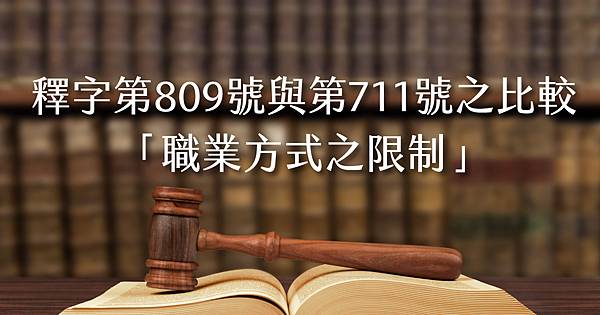 釋字第809號與第711號之比較
「職業方式之限制」